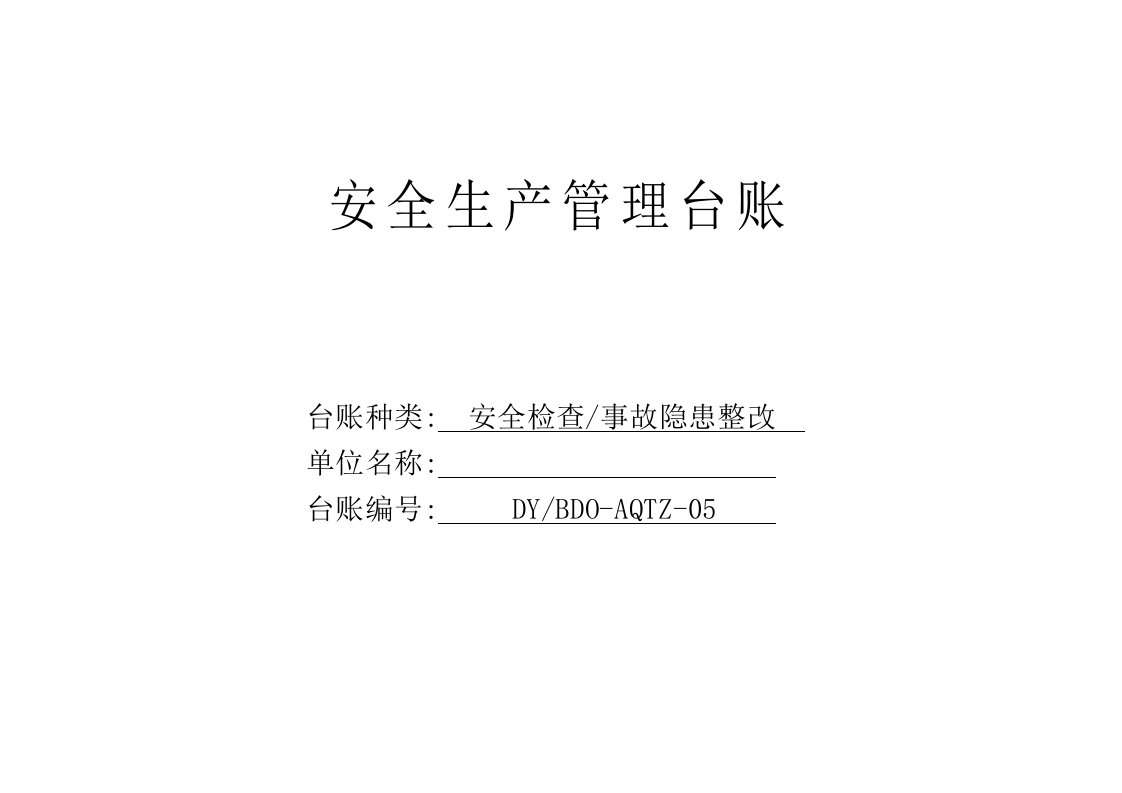 安全生产管理台账

台账种类: 安全检查/事故隐患整改

单位名称:

台账编号: DY/BDO-AQTZ-05